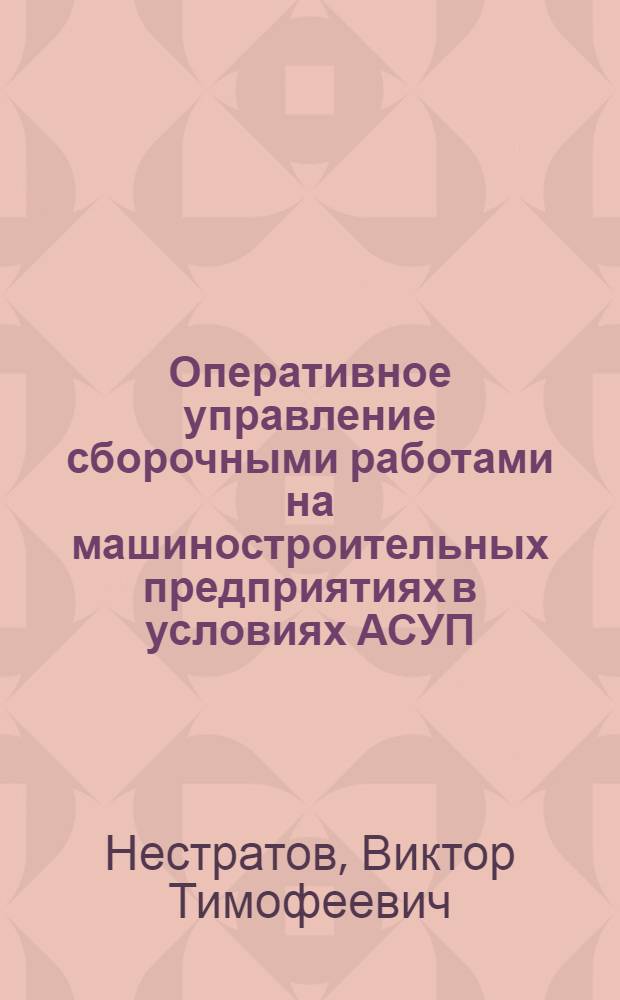 Оперативное управление сборочными работами на машиностроительных предприятиях в условиях АСУП

Нестратов, Виктор Тимофеевич